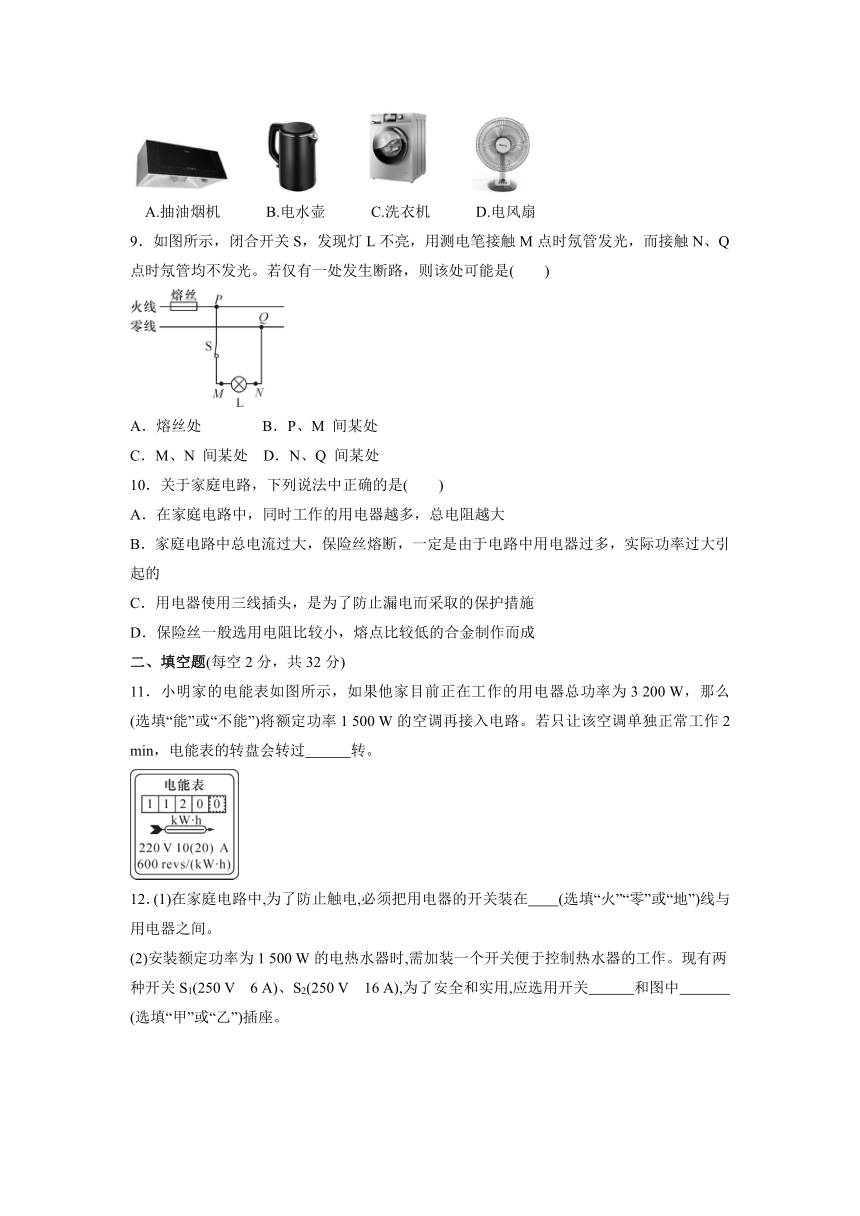 A.抽油烟机　　B.电水壶　　C.洗衣机　　D.电风扇

9．如图所示，闭合开关 S，发现灯 L 不亮，用测电笔接触 M 点时氖管发光，而接触 N、Q 点时氖管均不发光。若仅有一处发生断路，则该处可能是(　　)

火线　熔丝　P
零线　Q
S
M　L　N

A．熔丝处　　　B．P、M 间某处
C．M、N 间某处　D．N、Q 间某处

10．关于家庭电路，下列说法中正确的是(　　)
A．在家庭电路中，同时工作的用电器越多，总电阻越大
B．家庭电路中总电流过大，保险丝熔断，一定是由于电路中用电器过多，实际功率过大引起的
C．用电器使用三线插头，是为了防止漏电而采取的保护措施
D．保险丝一般选用电阻比较小，熔点比较低的合金制作而成

二、填空题(每空 2 分，共 32 分)

11．小明家的电能表如图所示，如果他家目前正在工作的用电器总功率为 3 200 W，那么(选填“能”或“不能”)将额定功率 1 500 W 的空调再接入电路。若只让该空调单独正常工作 2 min，电能表的转盘会转过______转。

电能表
1 1 2 0 0
kW·h
220 V 10(20) A
600 revs/(kW·h)

12. (1)在家庭电路中,为了防止触电,必须把用电器的开关装在____(选填“火”“零”或“地”)线与用电器之间。
(2)安装额定功率为 1 500 W 的电热水器时,需加装一个开关便于控制热水器的工作。现有两种开关 $S_1$(250 V　6 A)、$S_2$(250 V　16 A),为了安全和实用,应选用开关______和图中_______(选填“甲”或“乙”)插座。